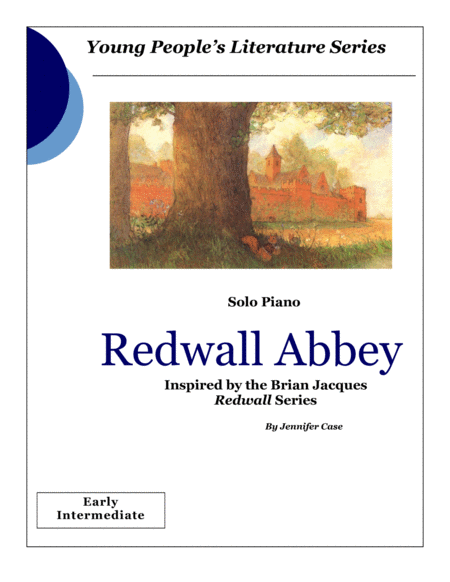 Young People's Literature Series

Solo Piano

Redwall Abbey

Inspired by the Brian Jacques
Redwall Series

By Jennifer Case

Early
Intermediate